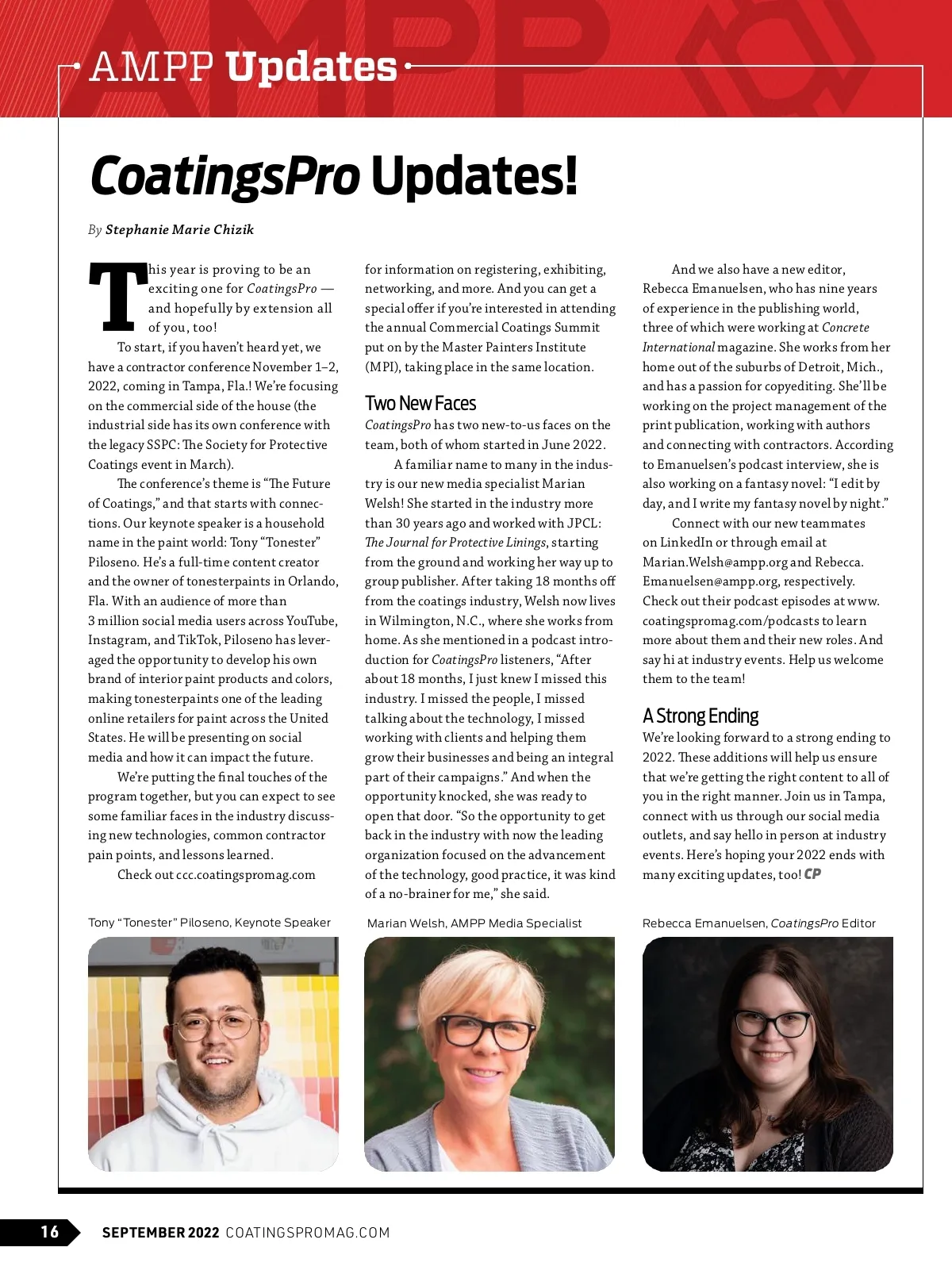 AMPP Updates

CoatingsPro Updates!

By Stephanie Marie Chizik

This year is proving to be an exciting one for CoatingsPro — and hopefully by extension all of you, too!

To start, if you haven't heard yet, we have a contractor conference November 1–2, 2022, coming in Tampa, Fla.! We're focusing on the commercial side of the house (the industrial side has its own conference with the legacy SSPC: The Society for Protective Coatings event in March).

The conference's theme is "The Future of Coatings," and that starts with connections. Our keynote speaker is a household name in the paint world: Tony "Tonester" Piloseno. He's a full-time content creator and the owner of tonesterpaints in Orlando, Fla. With an audience of more than 3 million social media users across YouTube, Instagram, and TikTok, Piloseno has leveraged the opportunity to develop his own brand of interior paint products and colors, making tonesterpaints one of the leading online retailers for paint across the United States. He will be presenting on social media and how it can impact the future.

We're putting the final touches of the program together, but you can expect to see some familiar faces in the industry discussing new technologies, common contractor pain points, and lessons learned.

Check out ccc.coatingspromag.com for information on registering, exhibiting, networking, and more. And you can get a special offer if you're interested in attending the annual Commercial Coatings Summit put on by the Master Painters Institute (MPI), taking place in the same location.

Two New Faces

CoatingsPro has two new-to-us faces on the team, both of whom started in June 2022.

A familiar name to many in the industry is our new media specialist Marian Welsh! She started in the industry more than 30 years ago and worked with JPCL: The Journal for Protective Linings, starting from the ground and working her way up to group publisher. After taking 18 months off from the coatings industry, Welsh now lives in Wilmington, N.C., where she works from home. As she mentioned in a podcast introduction for CoatingsPro listeners, "After about 18 months, I just knew I missed this industry. I missed the people, I missed talking about the technology, I missed working with clients and helping them grow their businesses and being an integral part of their campaigns." And when the opportunity knocked, she was ready to open that door. "So the opportunity to get back in the industry with now the leading organization focused on the advancement of the technology, good practice, it was kind of a no-brainer for me," she said.

And we also have a new editor, Rebecca Emanuelsen, who has nine years of experience in the publishing world, three of which were working at Concrete International magazine. She works from her home out of the suburbs of Detroit, Mich., and has a passion for copyediting. She'll be working on the project management of the print publication, working with authors and connecting with contractors. According to Emanuelsen's podcast interview, she is also working on a fantasy novel: "I edit by day, and I write my fantasy novel by night."

Connect with our new teammates on LinkedIn or through email at Marian.Welsh@ampp.org and Rebecca.Emanuelsen@ampp.org, respectively. Check out their podcast episodes at www.coatingspromag.com/podcasts to learn more about them and their new roles. And say hi at industry events. Help us welcome them to the team!

A Strong Ending

We're looking forward to a strong ending to 2022. These additions will help us ensure that we're getting the right content to all of you in the right manner. Join us in Tampa, connect with us through our social media outlets, and say hello in person at industry events. Here's hoping your 2022 ends with many exciting updates, too! CP

Tony "Tonester" Piloseno, Keynote Speaker

Marian Welsh, AMPP Media Specialist

Rebecca Emanuelsen, CoatingsPro Editor

16 SEPTEMBER 2022 COATINGSPROMAG.COM